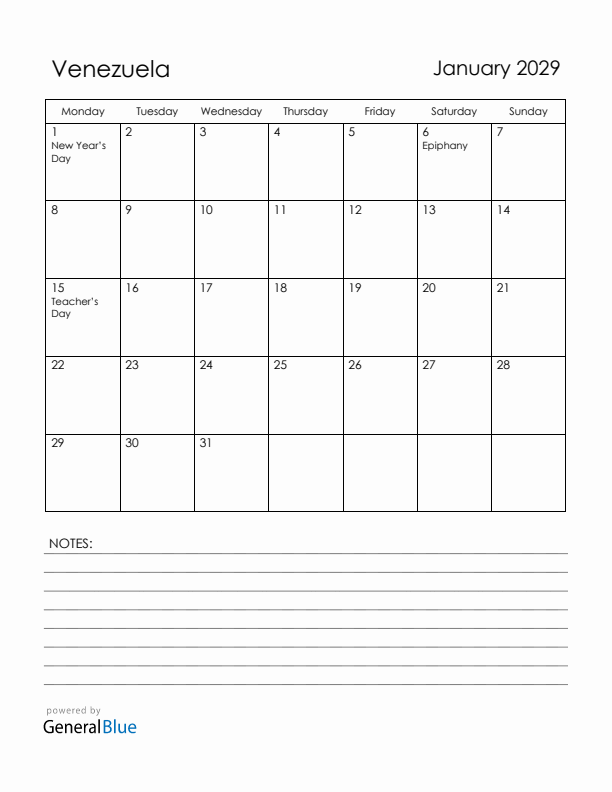 Venezuela

January 2029

| Monday | Tuesday | Wednesday | Thursday | Friday | Saturday | Sunday |
|---|---|---|---|---|---|---|
| 1 New Year's Day | 2 | 3 | 4 | 5 | 6 Epiphany | 7 |
| 8 | 9 | 10 | 11 | 12 | 13 | 14 |
| 15 Teacher's Day | 16 | 17 | 18 | 19 | 20 | 21 |
| 22 | 23 | 24 | 25 | 26 | 27 | 28 |
| 29 | 30 | 31 | | | | |

NOTES:

powered by
GeneralBlue